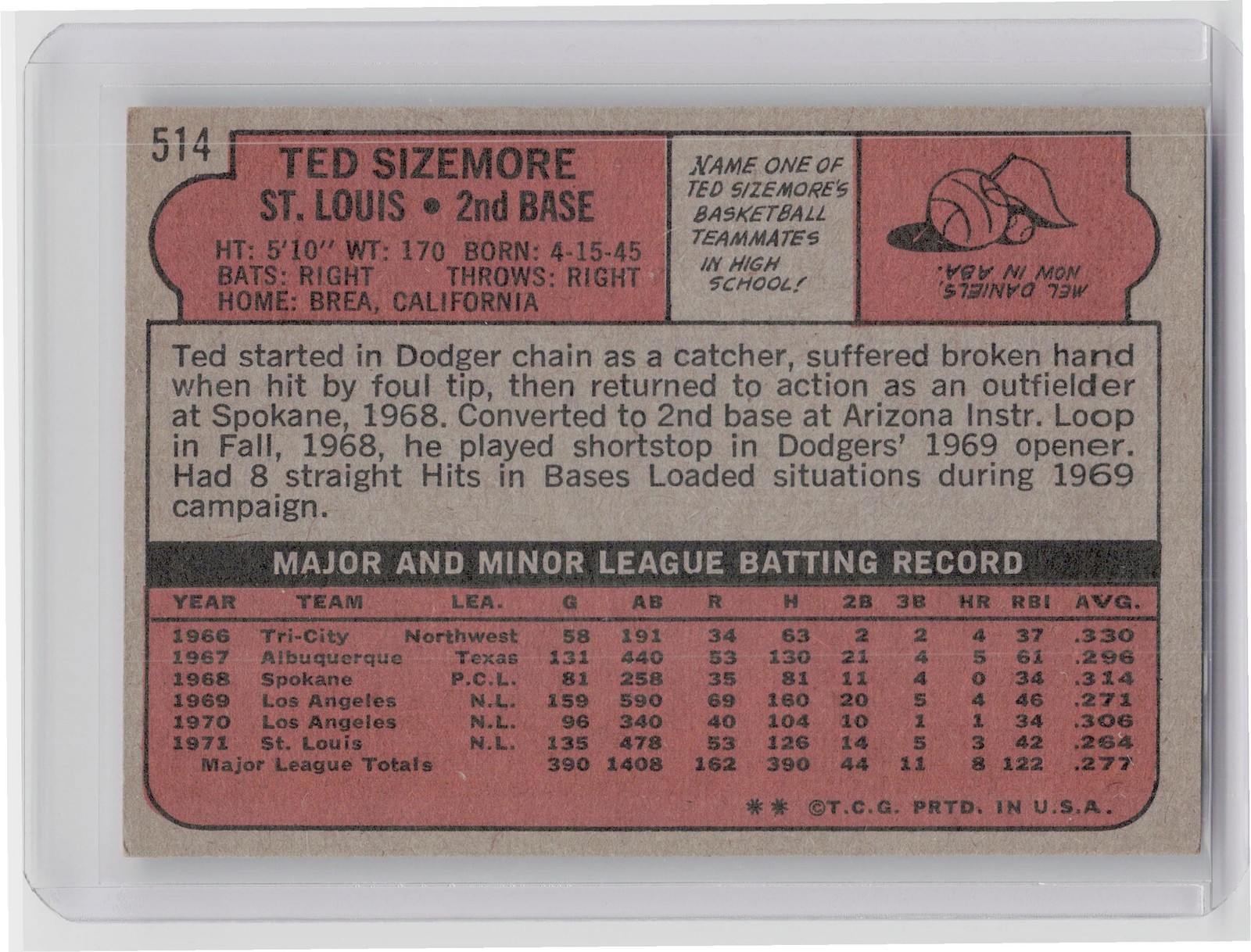 514

TED SIZEMORE
ST. LOUIS • 2nd BASE

HT: 5'10" WT: 170 BORN: 4-15-45
BATS: RIGHT THROWS: RIGHT
HOME: BREA, CALIFORNIA

NAME ONE OF TED SIZEMORE'S BASKETBALL TEAMMATES IN HIGH SCHOOL!

MEL DANIELS, NOW IN ABA.

Ted started in Dodger chain as a catcher, suffered broken hand when hit by foul tip, then returned to action as an outfielder at Spokane, 1968. Converted to 2nd base at Arizona Instr. Loop in Fall, 1968, he played shortstop in Dodgers' 1969 opener. Had 8 straight Hits in Bases Loaded situations during 1969 campaign.

MAJOR AND MINOR LEAGUE BATTING RECORD

| YEAR | TEAM | LEA. | G | AB | R | H | 2B | 3B | HR | RBI | AVG. |
|---|---|---|---|---|---|---|---|---|---|---|---|
| 1966 | Tri-City | Northwest | 58 | 191 | 34 | 63 | 2 | 2 | 4 | 37 | .330 |
| 1967 | Albuquerque | Texas | 131 | 440 | 53 | 130 | 21 | 4 | 5 | 61 | .296 |
| 1968 | Spokane | P.C.L. | 81 | 258 | 35 | 81 | 11 | 4 | 0 | 34 | .314 |
| 1969 | Los Angeles | N.L. | 159 | 590 | 69 | 160 | 20 | 5 | 4 | 46 | .271 |
| 1970 | Los Angeles | N.L. | 96 | 340 | 40 | 104 | 10 | 1 | 1 | 34 | .306 |
| 1971 | St. Louis | N.L. | 135 | 478 | 53 | 126 | 14 | 5 | 3 | 42 | .264 |
| Major League Totals | | | 390 | 1408 | 162 | 390 | 44 | 11 | 8 | 122 | .277 |

** ©T.C.G. PRTD. IN U.S.A.